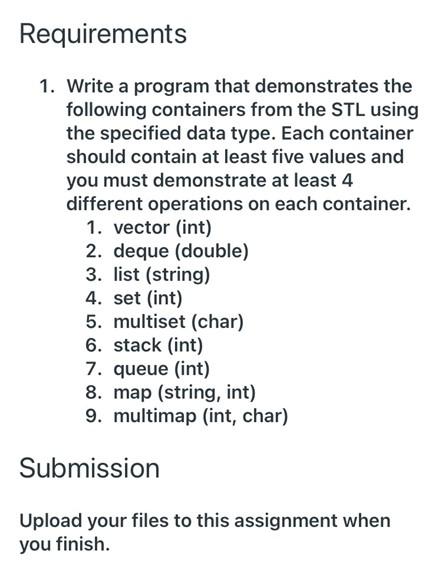 Requirements

1. Write a program that demonstrates the following containers from the STL using the specified data type. Each container should contain at least five values and you must demonstrate at least 4 different operations on each container.
    1. vector (int)
    2. deque (double)
    3. list (string)
    4. set (int)
    5. multiset (char)
    6. stack (int)
    7. queue (int)
    8. map (string, int)
    9. multimap (int, char)

Submission

Upload your files to this assignment when you finish.